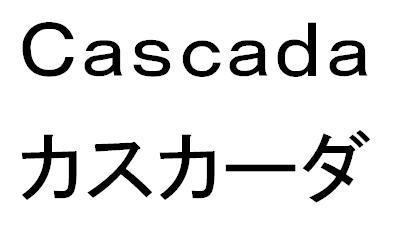 Cascada
カスカーダ